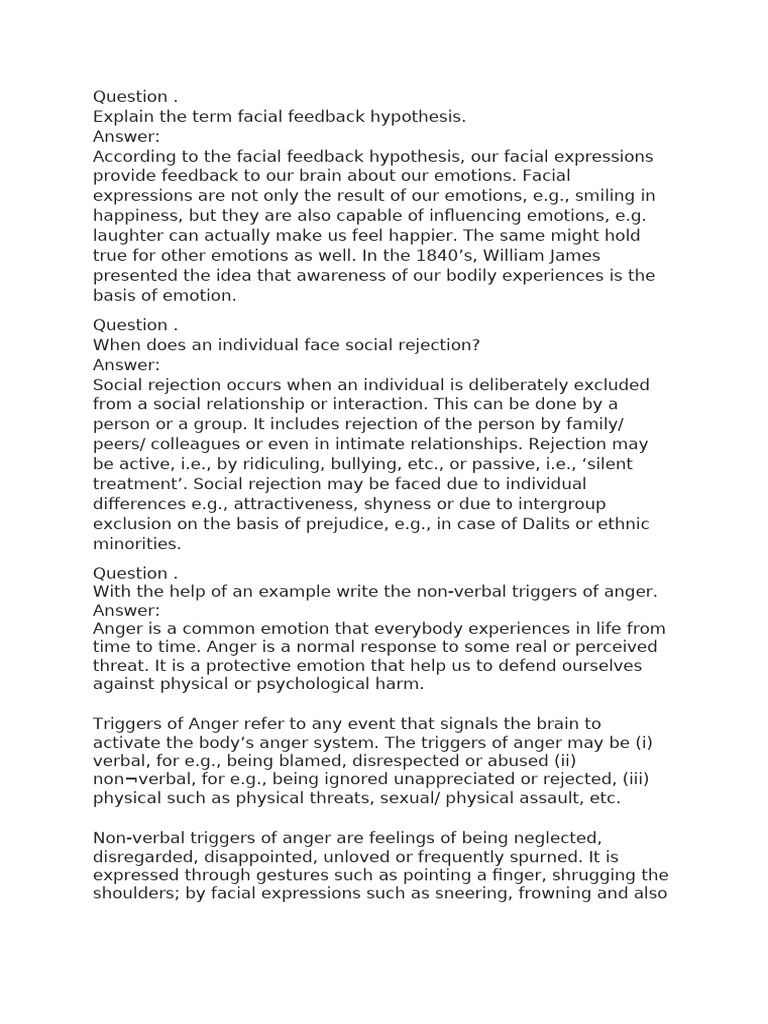 Question .
Explain the term facial feedback hypothesis.
Answer:
According to the facial feedback hypothesis, our facial expressions provide feedback to our brain about our emotions. Facial expressions are not only the result of our emotions, e.g., smiling in happiness, but they are also capable of influencing emotions, e.g. laughter can actually make us feel happier. The same might hold true for other emotions as well. In the 1840’s, William James presented the idea that awareness of our bodily experiences is the basis of emotion.

Question .
When does an individual face social rejection?
Answer:
Social rejection occurs when an individual is deliberately excluded from a social relationship or interaction. This can be done by a person or a group. It includes rejection of the person by family/ peers/ colleagues or even in intimate relationships. Rejection may be active, i.e., by ridiculing, bullying, etc., or passive, i.e., ‘silent treatment’. Social rejection may be faced due to individual differences e.g., attractiveness, shyness or due to intergroup exclusion on the basis of prejudice, e.g., in case of Dalits or ethnic minorities.

Question .
With the help of an example write the non-verbal triggers of anger.
Answer:
Anger is a common emotion that everybody experiences in life from time to time. Anger is a normal response to some real or perceived threat. It is a protective emotion that help us to defend ourselves against physical or psychological harm.

Triggers of Anger refer to any event that signals the brain to activate the body’s anger system. The triggers of anger may be (i) verbal, for e.g., being blamed, disrespected or abused (ii) non¬verbal, for e.g., being ignored unappreciated or rejected, (iii) physical such as physical threats, sexual/ physical assault, etc.

Non-verbal triggers of anger are feelings of being neglected, disregarded, disappointed, unloved or frequently spurned. It is expressed through gestures such as pointing a finger, shrugging the shoulders; by facial expressions such as sneering, frowning and also